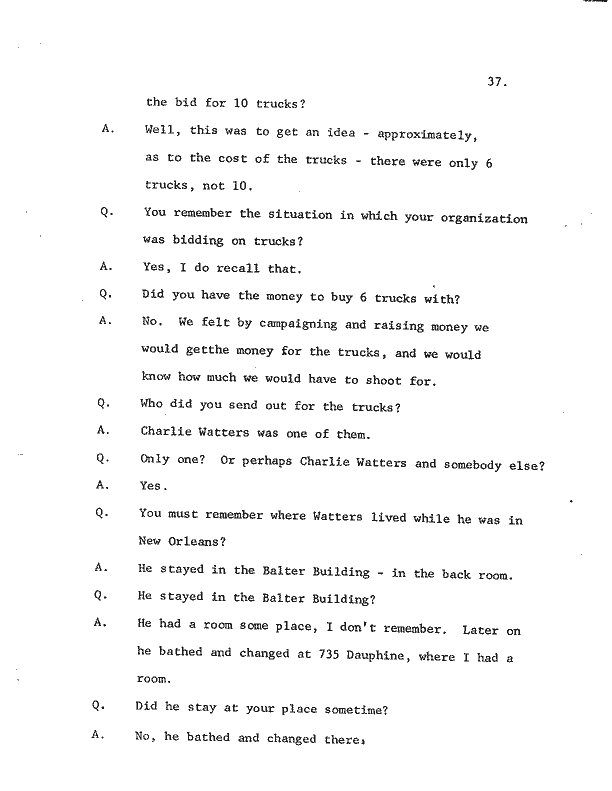 37.

the bid for 10 trucks?

A. Well, this was to get an idea - approximately, as to the cost of the trucks - there were only 6 trucks, not 10.

Q. You remember the situation in which your organization was bidding on trucks?

A. Yes, I do recall that.

Q. Did you have the money to buy 6 trucks with?

A. No. We felt by campaigning and raising money we would getthe money for the trucks, and we would know how much we would have to shoot for.

Q. Who did you send out for the trucks?

A. Charlie Watters was one of them.

Q. Only one? Or perhaps Charlie Watters and somebody else?

A. Yes.

Q. You must remember where Watters lived while he was in New Orleans?

A. He stayed in the Balter Building - in the back room.

Q. He stayed in the Balter Building?

A. He had a room some place, I don't remember. Later on he bathed and changed at 735 Dauphine, where I had a room.

Q. Did he stay at your place sometime?

A. No, he bathed and changed there,